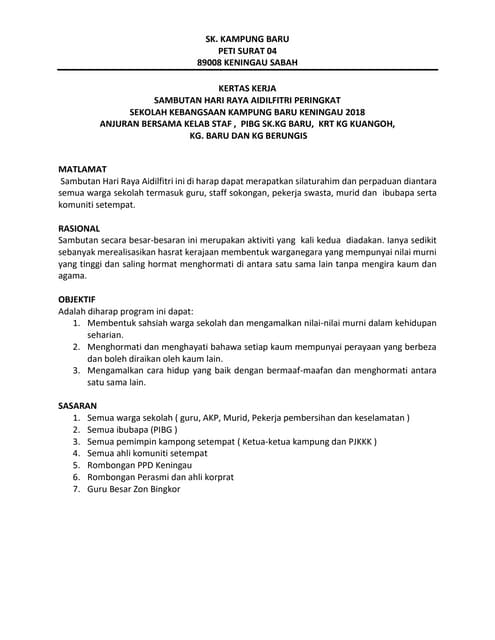 SK. KAMPUNG BARU
PETI SURAT 04
89008 KENINGAU SABAH

KERTAS KERJA
SAMBUTAN HARI RAYA AIDILFITRI PERINGKAT
SEKOLAH KEBANGSAAN KAMPUNG BARU KENINGAU 2018
ANJURAN BERSAMA KELAB STAF , PIBG SK.KG BARU, KRT KG KUANGOH,
KG. BARU DAN KG BERUNGIS

MATLAMAT
Sambutan Hari Raya Aidilfitri ini di harap dapat merapatkan silaturahim dan perpaduan diantara semua warga sekolah termasuk guru, staff sokongan, pekerja swasta, murid dan ibubapa serta komuniti setempat.

RASIONAL
Sambutan secara besar-besaran ini merupakan aktiviti yang kali kedua diadakan. Ianya sedikit sebanyak merealisasikan hasrat kerajaan membentuk warganegara yang mempunyai nilai murni yang tinggi dan saling hormat menghormati di antara satu sama lain tanpa mengira kaum dan agama.

OBJEKTIF
Adalah diharap program ini dapat:
1. Membentuk sahsiah warga sekolah dan mengamalkan nilai-nilai murni dalam kehidupan seharian.
2. Menghormati dan menghayati bahawa setiap kaum mempunyai perayaan yang berbeza dan boleh diraikan oleh kaum lain.
3. Mengamalkan cara hidup yang baik dengan bermaaf-maafan dan menghormati antara satu sama lain.

SASARAN
1. Semua warga sekolah ( guru, AKP, Murid, Pekerja pembersihan dan keselamatan )
2. Semua ibubapa (PIBG )
3. Semua pemimpin kampong setempat ( Ketua-ketua kampung dan PJKKK )
4. Semua ahli komuniti setempat
5. Rombongan PPD Keningau
6. Rombongan Perasmi dan ahli korprat
7. Guru Besar Zon Bingkor